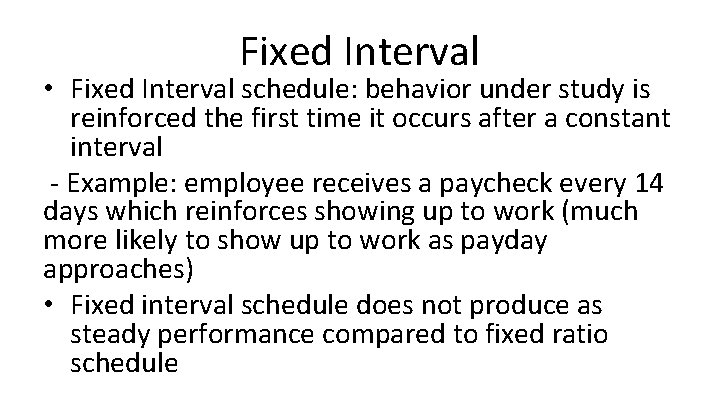 Fixed Interval

• Fixed Interval schedule: behavior under study is reinforced the first time it occurs after a constant interval

- Example: employee receives a paycheck every 14 days which reinforces showing up to work (much more likely to show up to work as payday approaches)

• Fixed interval schedule does not produce as steady performance compared to fixed ratio schedule